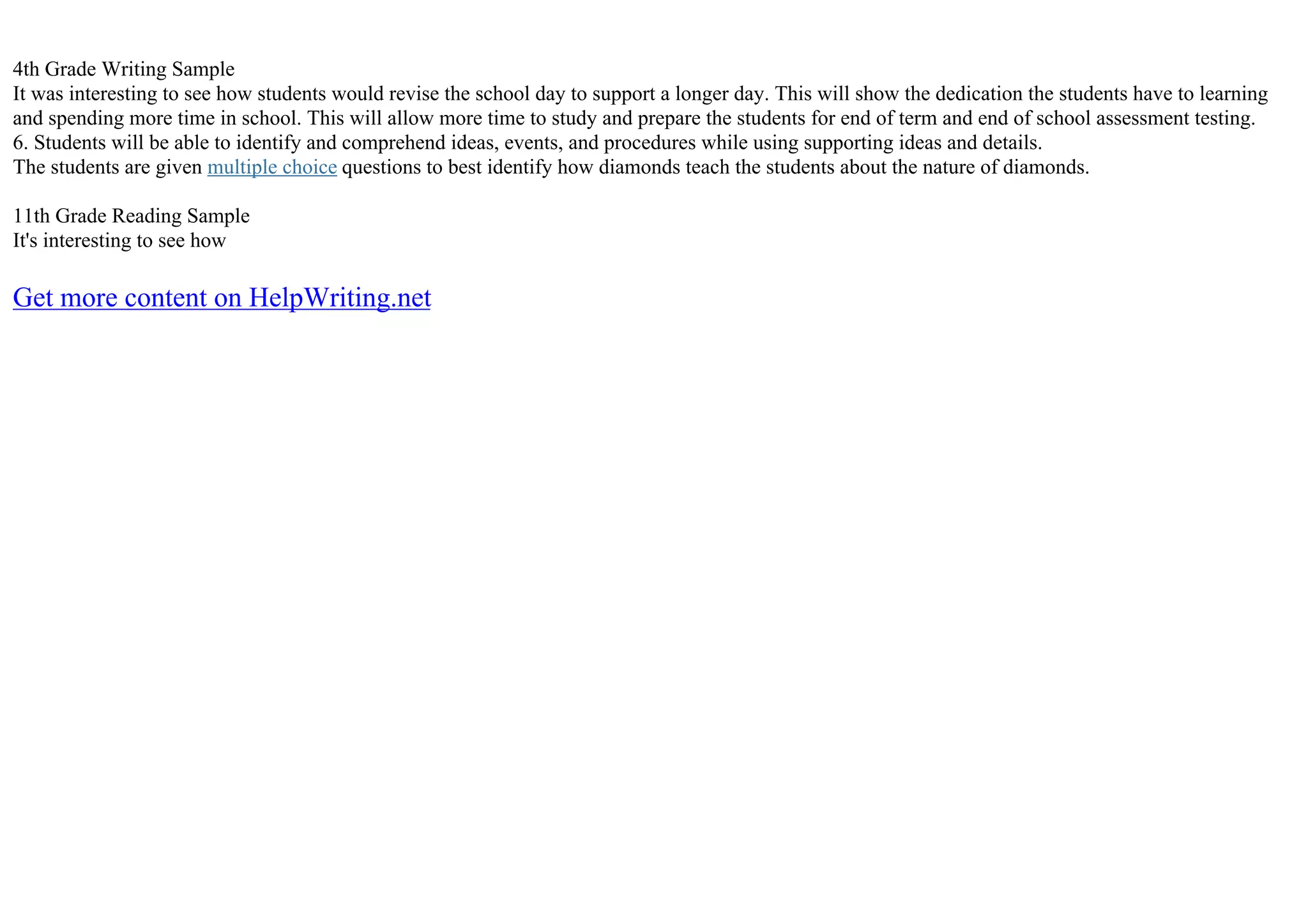 4th Grade Writing Sample
It was interesting to see how students would revise the school day to support a longer day. This will show the dedication the students have to learning and spending more time in school. This will allow more time to study and prepare the students for end of term and end of school assessment testing.
6. Students will be able to identify and comprehend ideas, events, and procedures while using supporting ideas and details.
The students are given multiple choice questions to best identify how diamonds teach the students about the nature of diamonds.

11th Grade Reading Sample
It's interesting to see how

Get more content on HelpWriting.net